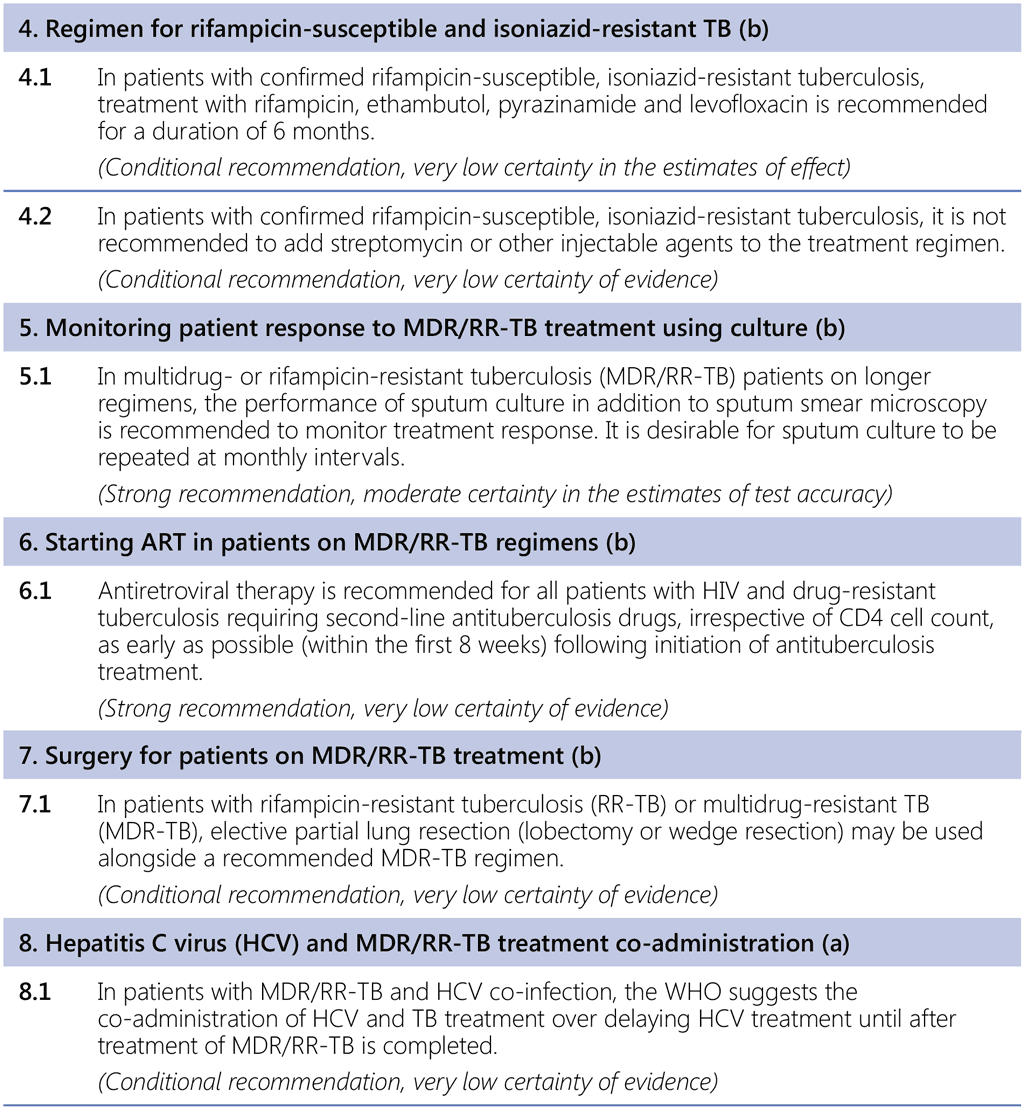 **4. Regimen for rifampicin-susceptible and isoniazid-resistant TB (b)**

**4.1** In patients with confirmed rifampicin-susceptible, isoniazid-resistant tuberculosis, treatment with rifampicin, ethambutol, pyrazinamide and levofloxacin is recommended for a duration of 6 months.

*(Conditional recommendation, very low certainty in the estimates of effect)*

**4.2** In patients with confirmed rifampicin-susceptible, isoniazid-resistant tuberculosis, it is not recommended to add streptomycin or other injectable agents to the treatment regimen.

*(Conditional recommendation, very low certainty of evidence)*

**5. Monitoring patient response to MDR/RR-TB treatment using culture (b)**

**5.1** In multidrug- or rifampicin-resistant tuberculosis (MDR/RR-TB) patients on longer regimens, the performance of sputum culture in addition to sputum smear microscopy is recommended to monitor treatment response. It is desirable for sputum culture to be repeated at monthly intervals.

*(Strong recommendation, moderate certainty in the estimates of test accuracy)*

**6. Starting ART in patients on MDR/RR-TB regimens (b)**

**6.1** Antiretroviral therapy is recommended for all patients with HIV and drug-resistant tuberculosis requiring second-line antituberculosis drugs, irrespective of CD4 cell count, as early as possible (within the first 8 weeks) following initiation of antituberculosis treatment.

*(Strong recommendation, very low certainty of evidence)*

**7. Surgery for patients on MDR/RR-TB treatment (b)**

**7.1** In patients with rifampicin-resistant tuberculosis (RR-TB) or multidrug-resistant TB (MDR-TB), elective partial lung resection (lobectomy or wedge resection) may be used alongside a recommended MDR-TB regimen.

*(Conditional recommendation, very low certainty of evidence)*

**8. Hepatitis C virus (HCV) and MDR/RR-TB treatment co-administration (a)**

**8.1** In patients with MDR/RR-TB and HCV co-infection, the WHO suggests the co-administration of HCV and TB treatment over delaying HCV treatment until after treatment of MDR/RR-TB is completed.

*(Conditional recommendation, very low certainty of evidence)*